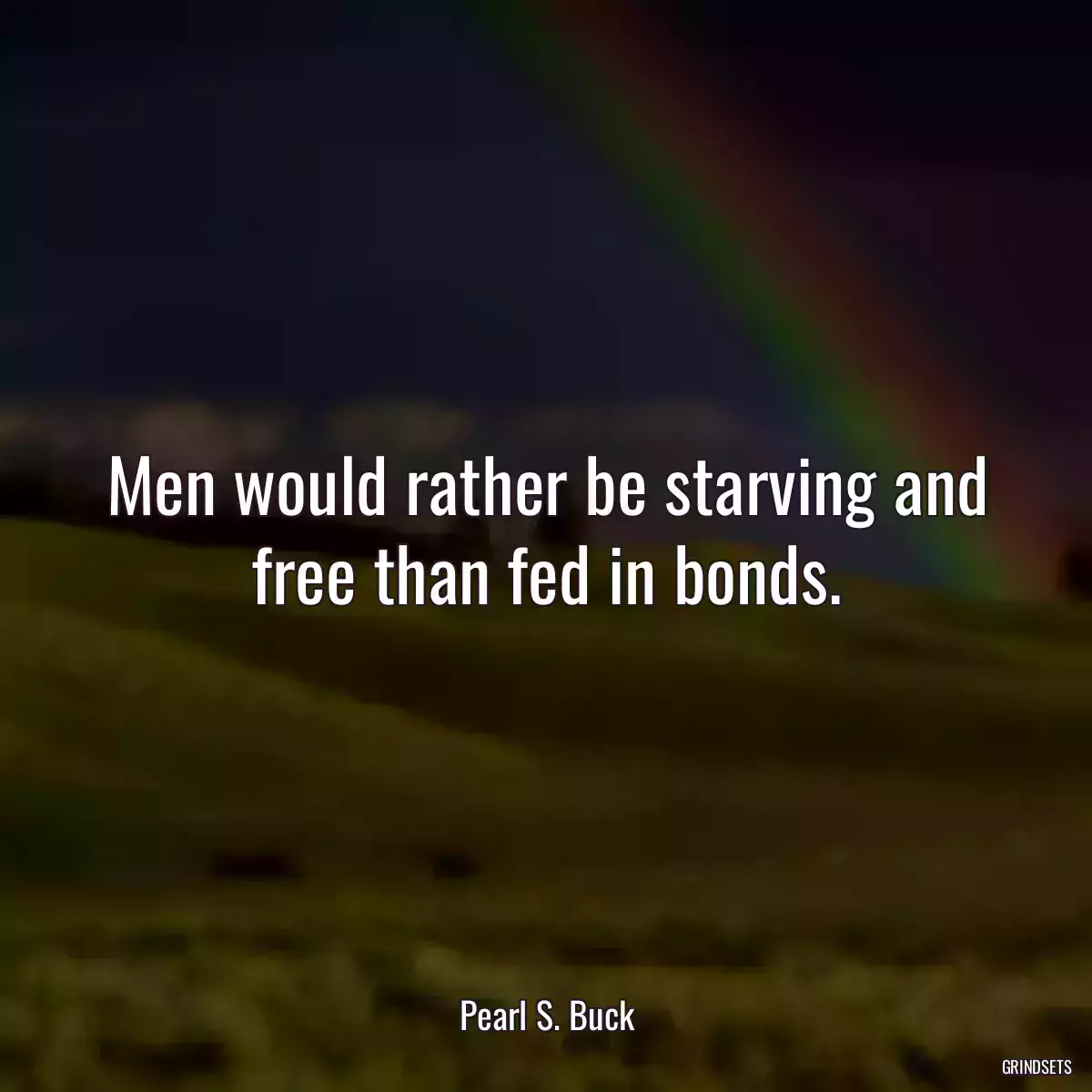 Men would rather be starving and free than fed in bonds.

Pearl S. Buck

GRINDSETS